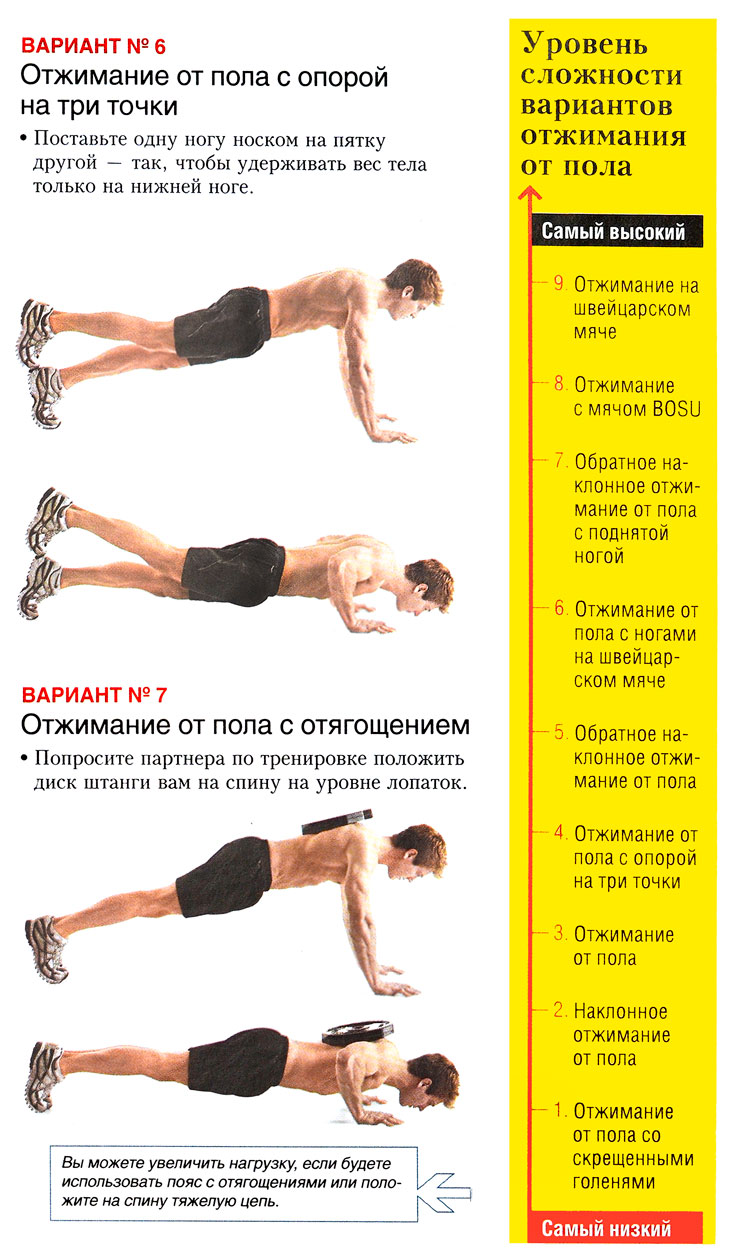 ВАРИАНТ № 6
Отжимание от пола с опорой на три точки

• Поставьте одну ногу носком на пятку другой — так, чтобы удерживать вес тела только на нижней ноге.

ВАРИАНТ № 7
Отжимание от пола с отягощением

• Попросите партнера по тренировке положить диск штанги вам на спину на уровне лопаток.

Вы можете увеличить нагрузку, если будете использовать пояс с отягощениями или положите на спину тяжелую цепь.

Уровень сложности вариантов отжимания от пола

Самый высокий

9. Отжимание на швейцарском мяче

8. Отжимание с мячом BOSU

7. Обратное наклонное отжимание от пола с поднятой ногой

6. Отжимание от пола с ногами на швейцарском мяче

5. Обратное наклонное отжимание от пола

4. Отжимание от пола с опорой на три точки

3. Отжимание от пола

2. Наклонное отжимание от пола

1. Отжимание от пола со скрещенными голенями

Самый низкий